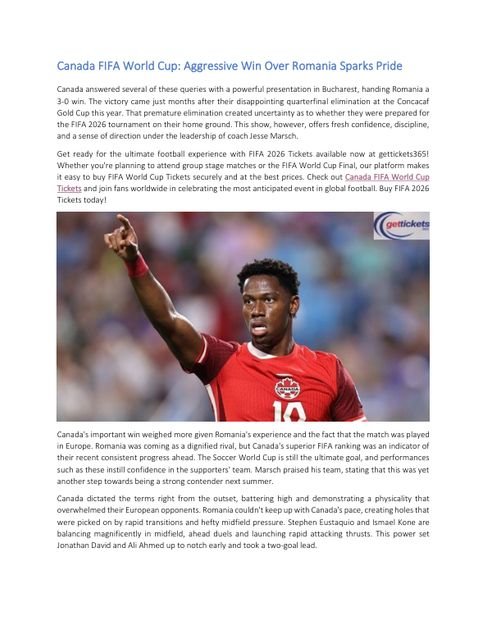 Canada FIFA World Cup: Aggressive Win Over Romania Sparks Pride

Canada answered several of these queries with a powerful presentation in Bucharest, handing Romania a 3-0 win. The victory came just months after their disappointing quarterfinal elimination at the Concacaf Gold Cup this year. That premature elimination created uncertainty as to whether they were prepared for the FIFA 2026 tournament on their home ground. This show, however, offers fresh confidence, discipline, and a sense of direction under the leadership of coach Jesse Marsch.

Get ready for the ultimate football experience with FIFA 2026 Tickets available now at gettickets365! Whether you're planning to attend group stage matches or the FIFA World Cup Final, our platform makes it easy to buy FIFA World Cup Tickets securely and at the best prices. Check out Canada FIFA World Cup Tickets and join fans worldwide in celebrating the most anticipated event in global football. Buy FIFA 2026 Tickets today!

gettickets

CANADA

10

Canada's important win weighed more given Romania's experience and the fact that the match was played in Europe. Romania was coming as a dignified rival, but Canada's superior FIFA ranking was an indicator of their recent consistent progress ahead. The Soccer World Cup is still the ultimate goal, and performances such as these instill confidence in the supporters' team. Marsch praised his team, stating that this was yet another step towards being a strong contender next summer.

Canada dictated the terms right from the outset, battering high and demonstrating a physicality that overwhelmed their European opponents. Romania couldn't keep up with Canada's pace, creating holes that were picked on by rapid transitions and hefty midfield pressure. Stephen Eustaquio and Ismael Kone are balancing magnificently in midfield, ahead duels and launching rapid attacking thrusts. This power set Jonathan David and Ali Ahmed up to notch early and took a two-goal lead.